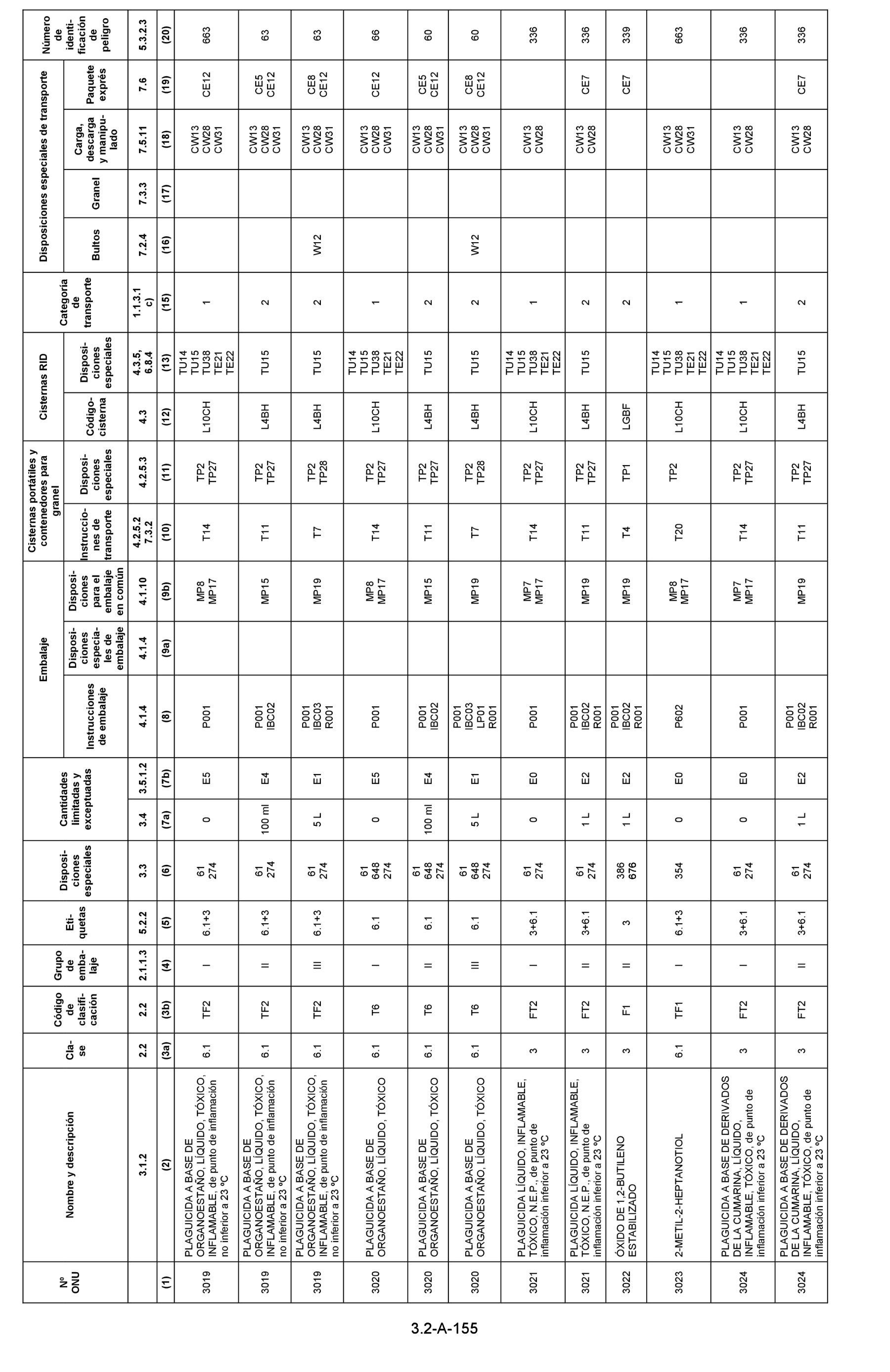 | Nº ONU | Nombre y descripción | Clase | Código de clasificación | Grupo de embalaje | Etiquetas | Disposiciones especiales | Cantidades limitadas y exceptuadas | | Embalaje | | | Cisternas portátiles y contenedores para granel | | Cisternas RID | | Categoría de transporte | Disposiciones especiales de transporte | | | | Número de identificación de peligro |
|---|---|---|---|---|---|---|---|---|---|---|---|---|---|---|---|---|---|---|---|---|---|
| | | | | | | | | | Instrucciones de embalaje | Disposiciones especiales de embalaje | Disposiciones para el embalaje en común | Instrucciones de transporte | Disposiciones especiales | Código-cisterna | Disposiciones especiales | | Bultos | Granel | Carga, descarga y manipulado | Paquete exprés | |
| | 3.1.2 | 2.2 | 2.2 | 2.1.1.3 | 5.2.2 | 3.3 | 3.4 | 3.5.1.2 | 4.1.4 | 4.1.4 | 4.1.10 | 4.2.5.2 7.3.2 | 4.2.5.3 | 4.3 | 4.3.5, 6.8.4 | 1.1.3.1 c) | 7.2.4 | 7.3.3 | 7.5.11 | 7.6 | 5.3.2.3 |
| (1) | (2) | (3a) | (3b) | (4) | (5) | (6) | (7a) | (7b) | (8) | (9a) | (9b) | (10) | (11) | (12) | (13) | (15) | (16) | (17) | (18) | (19) | (20) |
| 3019 | PLAGUICIDA A BASE DE ORGANOESTAÑO, LÍQUIDO, TÓXICO, INFLAMABLE, de punto de inflamación no inferior a 23 ºC | 6.1 | TF2 | I | 6.1+3 | 61 274 | 0 | E5 | P001 | | MP8 MP17 | T14 | TP2 TP27 | L10CH | TU14 TU15 TU38 TE21 TE22 | 1 | | | CW13 CW28 CW31 | CE12 | 663 |
| 3019 | PLAGUICIDA A BASE DE ORGANOESTAÑO, LÍQUIDO, TÓXICO, INFLAMABLE, de punto de inflamación no inferior a 23 ºC | 6.1 | TF2 | II | 6.1+3 | 61 274 | 100 ml | E4 | P001 IBC02 | | MP15 | T11 | TP2 TP27 | L4BH | TU15 | 2 | | | CW13 CW28 CW31 | CE5 CE12 | 63 |
| 3019 | PLAGUICIDA A BASE DE ORGANOESTAÑO, LÍQUIDO, TÓXICO, INFLAMABLE, de punto de inflamación no inferior a 23 ºC | 6.1 | TF2 | III | 6.1+3 | 61 274 | 5 L | E1 | P001 IBC03 R001 | | MP19 | T7 | TP2 TP28 | L4BH | TU15 | 2 | W12 | | CW13 CW28 CW31 | CE8 CE12 | 63 |
| 3020 | PLAGUICIDA A BASE DE ORGANOESTAÑO, LÍQUIDO, TÓXICO | 6.1 | T6 | I | 6.1 | 61 648 274 | 0 | E5 | P001 | | MP8 MP17 | T14 | TP2 TP27 | L10CH | TU14 TU15 TU38 TE21 TE22 | 1 | | | CW13 CW28 CW31 | CE12 | 66 |
| 3020 | PLAGUICIDA A BASE DE ORGANOESTAÑO, LÍQUIDO, TÓXICO | 6.1 | T6 | II | 6.1 | 61 648 274 | 100 ml | E4 | P001 IBC02 | | MP15 | T11 | TP2 TP27 | L4BH | TU15 | 2 | | | CW13 CW28 CW31 | CE5 CE12 | 60 |
| 3020 | PLAGUICIDA A BASE DE ORGANOESTAÑO, LÍQUIDO, TÓXICO | 6.1 | T6 | III | 6.1 | 61 648 274 | 5 L | E1 | P001 IBC03 LP01 R001 | | MP19 | T7 | TP2 TP28 | L4BH | TU15 | 2 | W12 | | CW13 CW28 CW31 | CE8 CE12 | 60 |
| 3021 | PLAGUICIDA LÍQUIDO, INFLAMABLE, TÓXICO, N.E.P., de punto de inflamación inferior a 23 ºC | 3 | FT2 | I | 3+6.1 | 61 274 | 0 | E0 | P001 | | MP7 MP17 | T14 | TP2 TP27 | L10CH | TU14 TU15 TU38 TE21 TE22 | 1 | | | CW13 CW28 | | 336 |
| 3021 | PLAGUICIDA LÍQUIDO, INFLAMABLE, TÓXICO, N.E.P., de punto de inflamación inferior a 23 ºC | 3 | FT2 | II | 3+6.1 | 61 274 | 1 L | E2 | P001 IBC02 R001 | | MP19 | T11 | TP2 TP27 | L4BH | TU15 | 2 | | | CW13 CW28 | CE7 | 336 |
| 3022 | ÓXIDO DE 1,2-BUTILENO ESTABILIZADO | 3 | F1 | II | 3 | 386 676 | 1 L | E2 | P001 IBC02 R001 | | MP19 | T4 | TP1 | LGBF | | 2 | | | | CE7 | 339 |
| 3023 | 2-METIL-2-HEPTANOTIOL | 6.1 | TF1 | I | 6.1+3 | 354 | 0 | E0 | P602 | | MP8 MP17 | T20 | TP2 | L10CH | TU14 TU15 TU38 TE21 TE22 | 1 | | | CW13 CW28 CW31 | | 663 |
| 3024 | PLAGUICIDA A BASE DE DERIVADOS DE LA CUMARINA, LÍQUIDO, INFLAMABLE, TÓXICO, de punto de inflamación inferior a 23 ºC | 3 | FT2 | I | 3+6.1 | 61 274 | 0 | E0 | P001 | | MP7 MP17 | T14 | TP2 TP27 | L10CH | TU14 TU15 TU38 TE21 TE22 | 1 | | | CW13 CW28 | | 336 |
| 3024 | PLAGUICIDA A BASE DE DERIVADOS DE LA CUMARINA, LÍQUIDO, INFLAMABLE, TÓXICO, de punto de inflamación inferior a 23 ºC | 3 | FT2 | II | 3+6.1 | 61 274 | 1 L | E2 | P001 IBC02 R001 | | MP19 | T11 | TP2 TP27 | L4BH | TU15 | 2 | | | CW13 CW28 | CE7 | 336 |

3.2-A-155